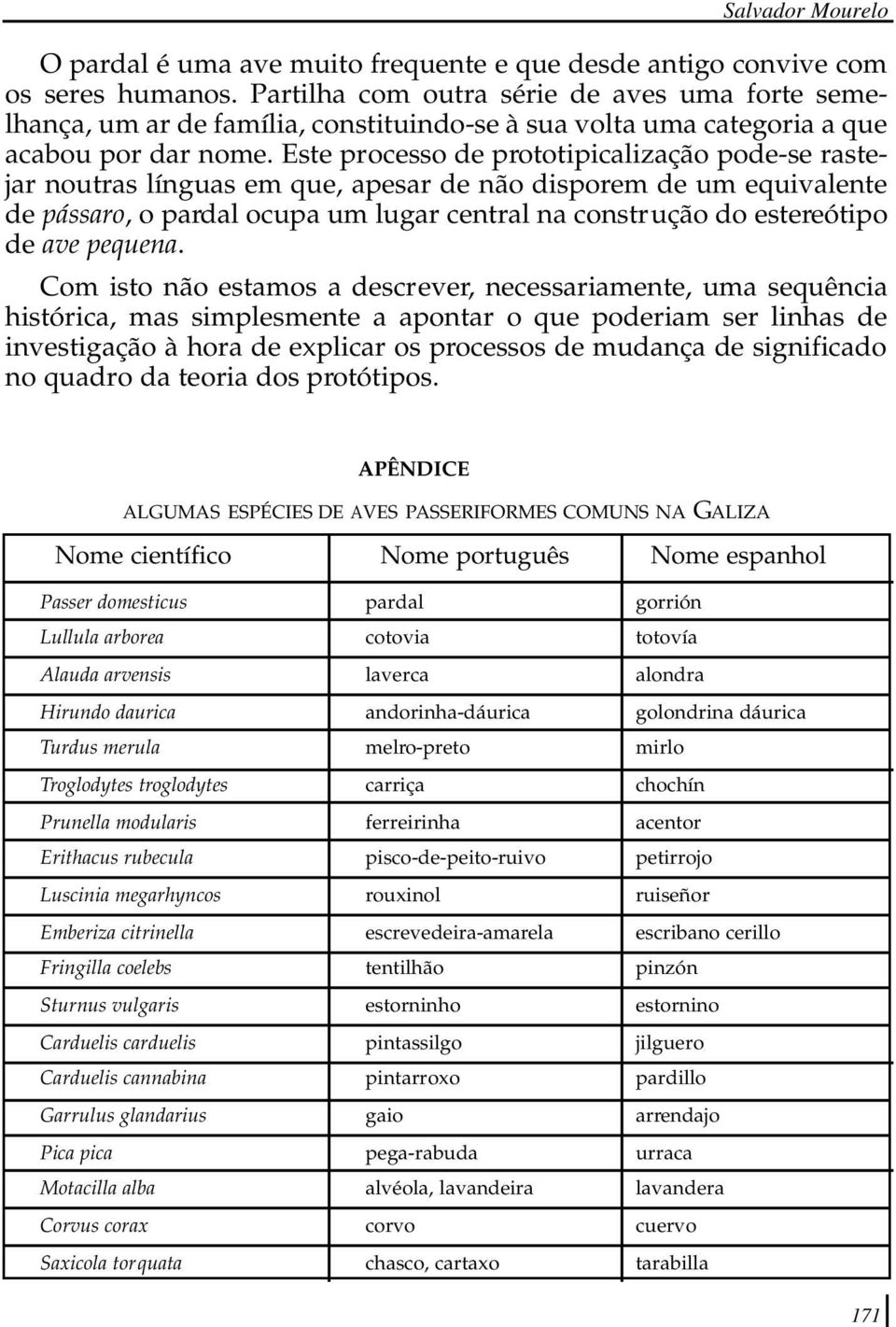 Salvador Mourelo

O pardal é uma ave muito frequente e que desde antigo convive com os seres humanos. Partilha com outra série de aves uma forte semelhança, um ar de família, constituindo-se à sua volta uma categoria a que acabou por dar nome. Este processo de prototipicalização pode-se rastejar noutras línguas em que, apesar de não disporem de um equivalente de pássaro, o pardal ocupa um lugar central na construção do estereótipo de ave pequena.

Com isto não estamos a descrever, necessariamente, uma sequência histórica, mas simplesmente a apontar o que poderiam ser linhas de investigação à hora de explicar os processos de mudança de significado no quadro da teoria dos protótipos.

APÊNDICE

ALGUMAS ESPÉCIES DE AVES PASSERIFORMES COMUNS NA GALIZA

| Nome científico | Nome português | Nome espanhol |
|---|---|---|
| Passer domesticus | pardal | gorrión |
| Lullula arborea | cotovia | totovía |
| Alauda arvensis | laverca | alondra |
| Hirundo daurica | andorinha-dáurica | golondrina dáurica |
| Turdus merula | melro-preto | mirlo |
| Troglodytes troglodytes | carriça | chochín |
| Prunella modularis | ferreirinha | acentor |
| Erithacus rubecula | pisco-de-peito-ruivo | petirrojo |
| Luscinia megarhyncos | rouxinol | ruiseñor |
| Emberiza citrinella | escrevedeira-amarela | escribano cerillo |
| Fringilla coelebs | tentilhão | pinzón |
| Sturnus vulgaris | estorninho | estornino |
| Carduelis carduelis | pintassilgo | jilguero |
| Carduelis cannabina | pintarroxo | pardillo |
| Garrulus glandarius | gaio | arrendajo |
| Pica pica | pega-rabuda | urraca |
| Motacilla alba | alvéola, lavandeira | lavandera |
| Corvus corax | corvo | cuervo |
| Saxicola torquata | chasco, cartaxo | tarabilla |

171